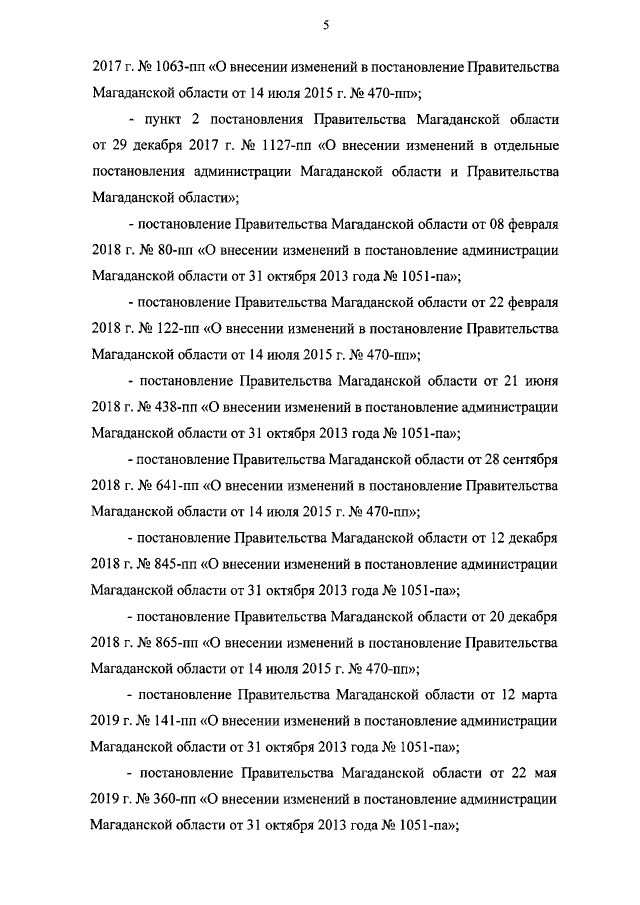 5

2017 г. № 1063-пп «О внесении изменений в постановление Правительства Магаданской области от 14 июля 2015 г. № 470-пп»;

- пункт 2 постановления Правительства Магаданской области от 29 декабря 2017 г. № 1127-пп «О внесении изменений в отдельные постановления администрации Магаданской области и Правительства Магаданской области»;

- постановление Правительства Магаданской области от 08 февраля 2018 г. № 80-пп «О внесении изменений в постановление администрации Магаданской области от 31 октября 2013 года № 1051-па»;

- постановление Правительства Магаданской области от 22 февраля 2018 г. № 122-пп «О внесении изменений в постановление Правительства Магаданской области от 14 июля 2015 г. № 470-пп»;

- постановление Правительства Магаданской области от 21 июня 2018 г. № 438-пп «О внесении изменений в постановление администрации Магаданской области от 31 октября 2013 года № 1051-па»;

- постановление Правительства Магаданской области от 28 сентября 2018 г. № 641-пп «О внесении изменений в постановление Правительства Магаданской области от 14 июля 2015 г. № 470-пп»;

- постановление Правительства Магаданской области от 12 декабря 2018 г. № 845-пп «О внесении изменений в постановление администрации Магаданской области от 31 октября 2013 года № 1051-па»;

- постановление Правительства Магаданской области от 20 декабря 2018 г. № 865-пп «О внесении изменений в постановление Правительства Магаданской области от 14 июля 2015 г. № 470-пп»;

- постановление Правительства Магаданской области от 12 марта 2019 г. № 141-пп «О внесении изменений в постановление администрации Магаданской области от 31 октября 2013 года № 1051-па»;

- постановление Правительства Магаданской области от 22 мая 2019 г. № 360-пп «О внесении изменений в постановление администрации Магаданской области от 31 октября 2013 года № 1051-па»;